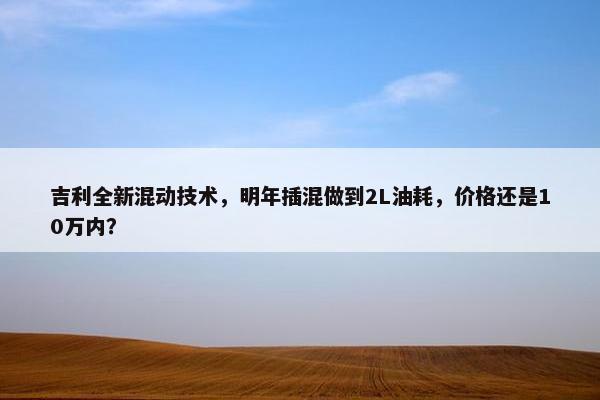 吉利全新混动技术，明年插混做到2L油耗，价格还是10万内?